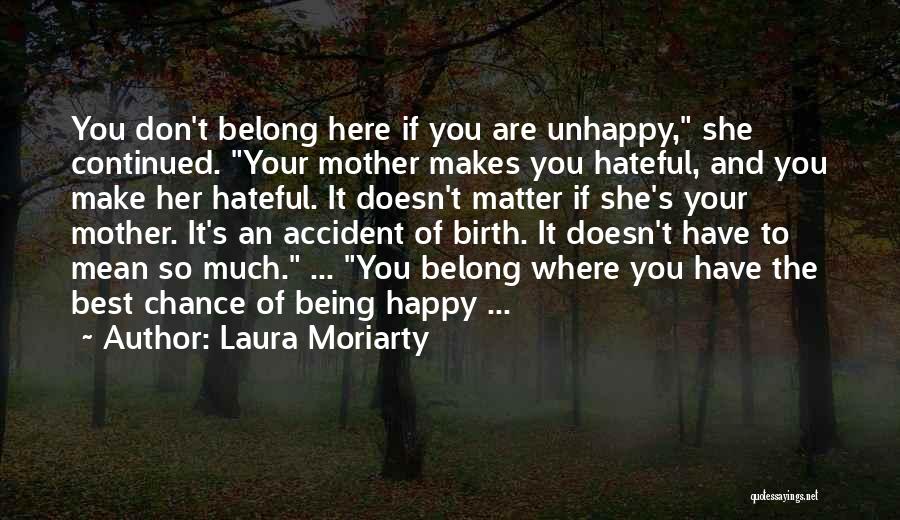 You don't belong here if you are unhappy," she continued. "Your mother makes you hateful, and you make her hateful. It doesn't matter if she's your mother. It's an accident of birth. It doesn't have to mean so much." ... "You belong where you have the best chance of being happy ...

~ Author: Laura Moriarty

quotessayings.net